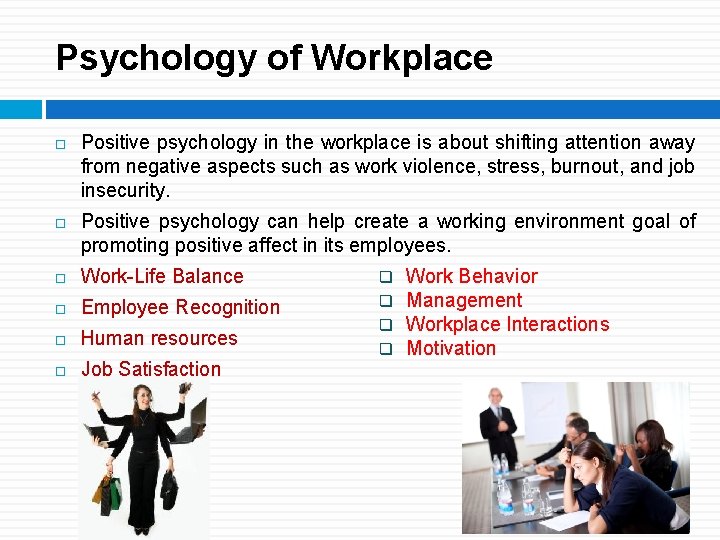 Psychology of Workplace

□ Positive psychology in the workplace is about shifting attention away from negative aspects such as work violence, stress, burnout, and job insecurity.

□ Positive psychology can help create a working environment goal of promoting positive affect in its employees.

□ Work-Life Balance
□ Employee Recognition
□ Human resources
□ Job Satisfaction

❑ Work Behavior
❑ Management
❑ Workplace Interactions
❑ Motivation